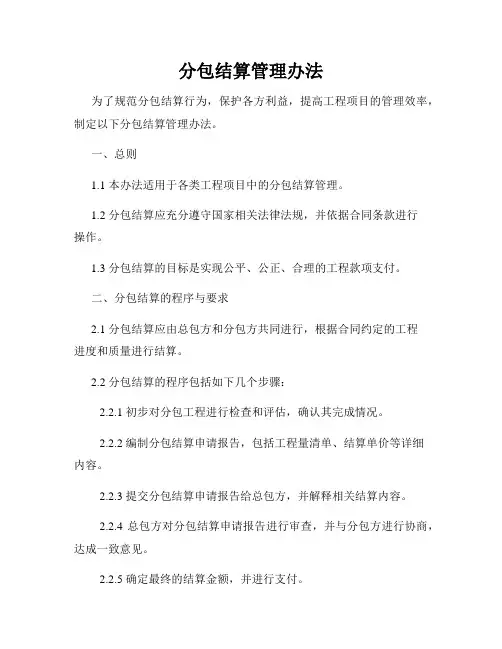 分包结算管理办法

为了规范分包结算行为，保护各方利益，提高工程项目的管理效率，制定以下分包结算管理办法。

一、总则

1.1 本办法适用于各类工程项目中的分包结算管理。

1.2 分包结算应充分遵守国家相关法律法规，并依据合同条款进行操作。

1.3 分包结算的目标是实现公平、公正、合理的工程款项支付。

二、分包结算的程序与要求

2.1 分包结算应由总包方和分包方共同进行，根据合同约定的工程进度和质量进行结算。

2.2 分包结算的程序包括如下几个步骤：

2.2.1 初步对分包工程进行检查和评估，确认其完成情况。

2.2.2 编制分包结算申请报告，包括工程量清单、结算单价等详细内容。

2.2.3 提交分包结算申请报告给总包方，并解释相关结算内容。

2.2.4 总包方对分包结算申请报告进行审查，并与分包方进行协商，达成一致意见。

2.2.5 确定最终的结算金额，并进行支付。